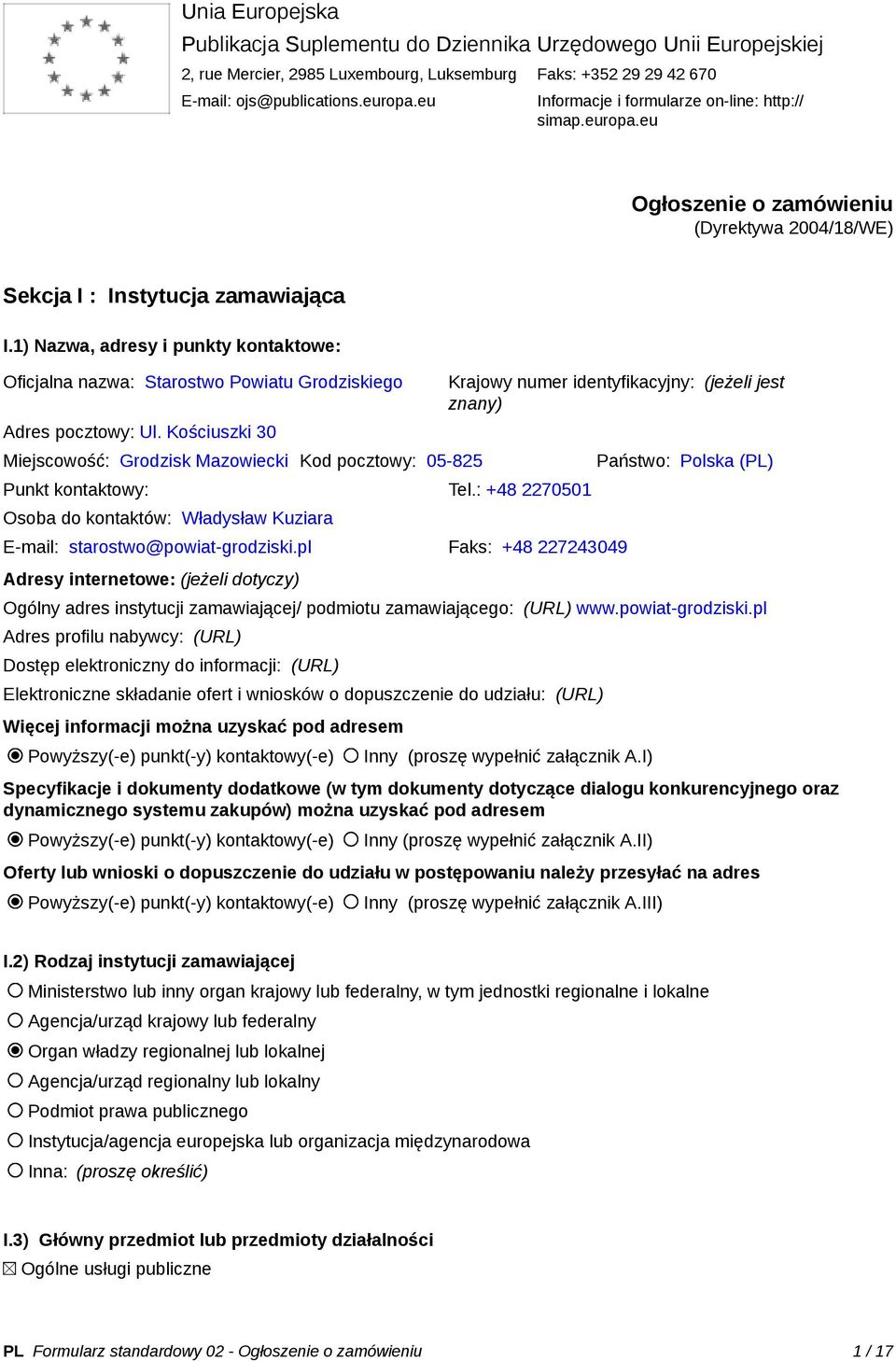 Unia Europejska
Publikacja Suplementu do Dziennika Urzędowego Unii Europejskiej
2, rue Mercier, 2985 Luxembourg, Luksemburg Faks: +352 29 29 42 670
E-mail: ojs@publications.europa.eu Informacje i formularze on-line: http://simap.europa.eu

Ogłoszenie o zamówieniu
(Dyrektywa 2004/18/WE)

Sekcja I : Instytucja zamawiająca

I.1) Nazwa, adresy i punkty kontaktowe:

Oficjalna nazwa: Starostwo Powiatu Grodziskiego Krajowy numer identyfikacyjny: (jeżeli jest znany)
Adres pocztowy: Ul. Kościuszki 30
Miejscowość: Grodzisk Mazowiecki Kod pocztowy: 05-825 Państwo: Polska (PL)
Punkt kontaktowy: Tel.: +48 2270501
Osoba do kontaktów: Władysław Kuziara
E-mail: starostwo@powiat-grodziski.pl Faks: +48 227243049
Adresy internetowe: (jeżeli dotyczy)
Ogólny adres instytucji zamawiającej/ podmiotu zamawiającego: (URL) www.powiat-grodziski.pl
Adres profilu nabywcy: (URL)
Dostęp elektroniczny do informacji: (URL)
Elektroniczne składanie ofert i wniosków o dopuszczenie do udziału: (URL)
Więcej informacji można uzyskać pod adresem
Powyższy(-e) punkt(-y) kontaktowy(-e) Inny (proszę wypełnić załącznik A.I)
Specyfikacje i dokumenty dodatkowe (w tym dokumenty dotyczące dialogu konkurencyjnego oraz dynamicznego systemu zakupów) można uzyskać pod adresem
Powyższy(-e) punkt(-y) kontaktowy(-e) Inny (proszę wypełnić załącznik A.II)
Oferty lub wnioski o dopuszczenie do udziału w postępowaniu należy przesyłać na adres
Powyższy(-e) punkt(-y) kontaktowy(-e) Inny (proszę wypełnić załącznik A.III)

I.2) Rodzaj instytucji zamawiającej
Ministerstwo lub inny organ krajowy lub federalny, w tym jednostki regionalne i lokalne
Agencja/urząd krajowy lub federalny
Organ władzy regionalnej lub lokalnej
Agencja/urząd regionalny lub lokalny
Podmiot prawa publicznego
Instytucja/agencja europejska lub organizacja międzynarodowa
Inna: (proszę określić)

I.3) Główny przedmiot lub przedmioty działalności
Ogólne usługi publiczne

PL Formularz standardowy 02 - Ogłoszenie o zamówieniu 1 / 17